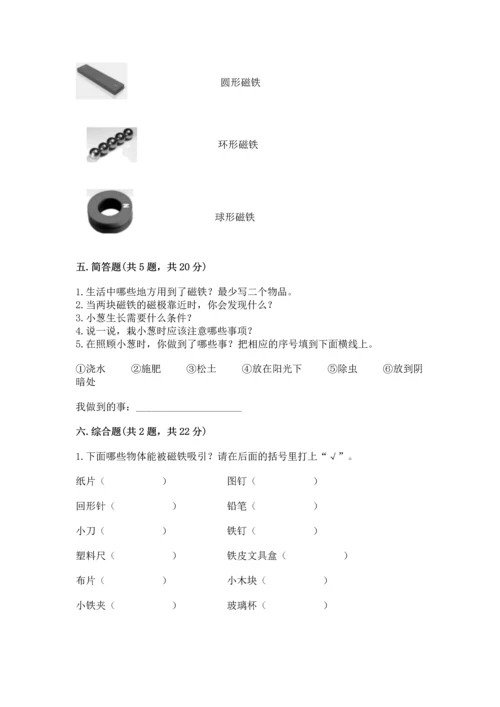 圆形磁铁

环形磁铁

球形磁铁

五. 简答题(共 5 题，共 20 分)

1. 生活中哪些地方用到了磁铁？最少写二个物品。
2. 当两块磁铁的磁极靠近时，你会发现什么？
3. 小葱生长需要什么条件？
4. 说一说，栽小葱时应该注意哪些事项？
5. 在照顾小葱时，你做到了哪些事？把相应的序号填到下面横线上。

①浇水　②施肥　③松土　④放在阳光下　⑤除虫　⑥放到阴暗处

我做到的事：____________________

六. 综合题(共 2 题，共 22 分)

1. 下面哪些物体能被磁铁吸引？请在后面的括号里打上“√”。

纸片（　　）　图钉（　　）

回形针（　　）　铅笔（　　）

小刀（　　）　铁钉（　　）

塑料尺（　　）　铁皮文具盒（　　）

布片（　　）　小木块（　　）

小铁夹（　　）　玻璃杯（　　）